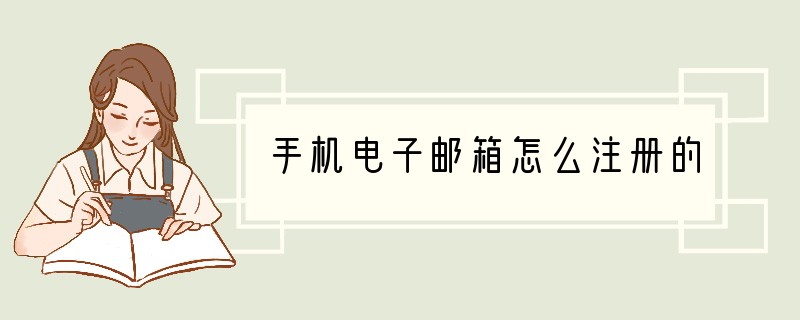 手机电子邮箱怎么注册的